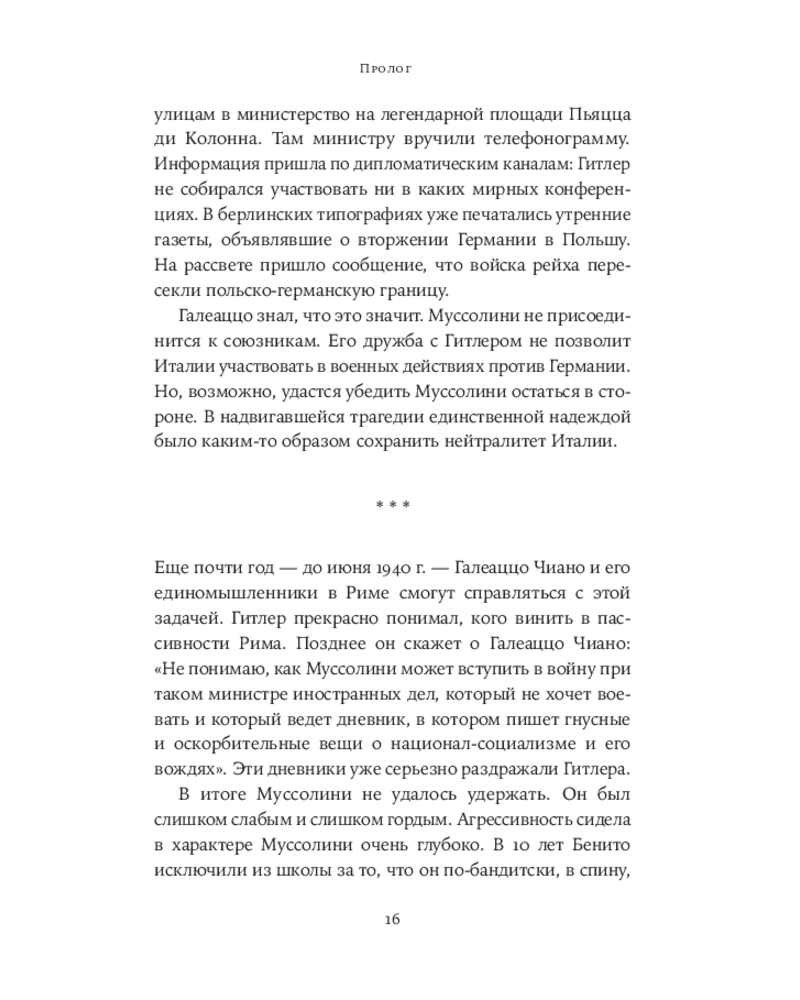 Пролог

улицам в министерство на легендарной площади Пьяцца ди Колонна. Там министру вручили телефонограмму. Информация пришла по дипломатическим каналам: Гитлер не собирался участвовать ни в каких мирных конференциях. В берлинских типографиях уже печатались утренние газеты, объявлявшие о вторжении Германии в Польшу. На рассвете пришло сообщение, что войска рейха пересекли польско-германскую границу.

Галеаццо знал, что это значит. Муссолини не присоединится к союзникам. Его дружба с Гитлером не позволит Италии участвовать в военных действиях против Германии. Но, возможно, удастся убедить Муссолини остаться в стороне. В надвигавшейся трагедии единственной надеждой было каким-то образом сохранить нейтралитет Италии.

* * *

Еще почти год — до июня 1940 г. — Галеаццо Чиано и его единомышленники в Риме смогут справляться с этой задачей. Гитлер прекрасно понимал, кого винить в пассивности Рима. Позднее он скажет о Галеаццо Чиано: «Не понимаю, как Муссолини может вступить в войну при таком министре иностранных дел, который не хочет воевать и который ведет дневник, в котором пишет гнусные и оскорбительные вещи о национал-социализме и его вождях». Эти дневники уже серьезно раздражали Гитлера.

В итоге Муссолини не удалось удержать. Он был слишком слабым и слишком гордым. Агрессивность сидела в характере Муссолини очень глубоко. В 10 лет Бенито исключили из школы за то, что он по-бандитски, в спину,

16